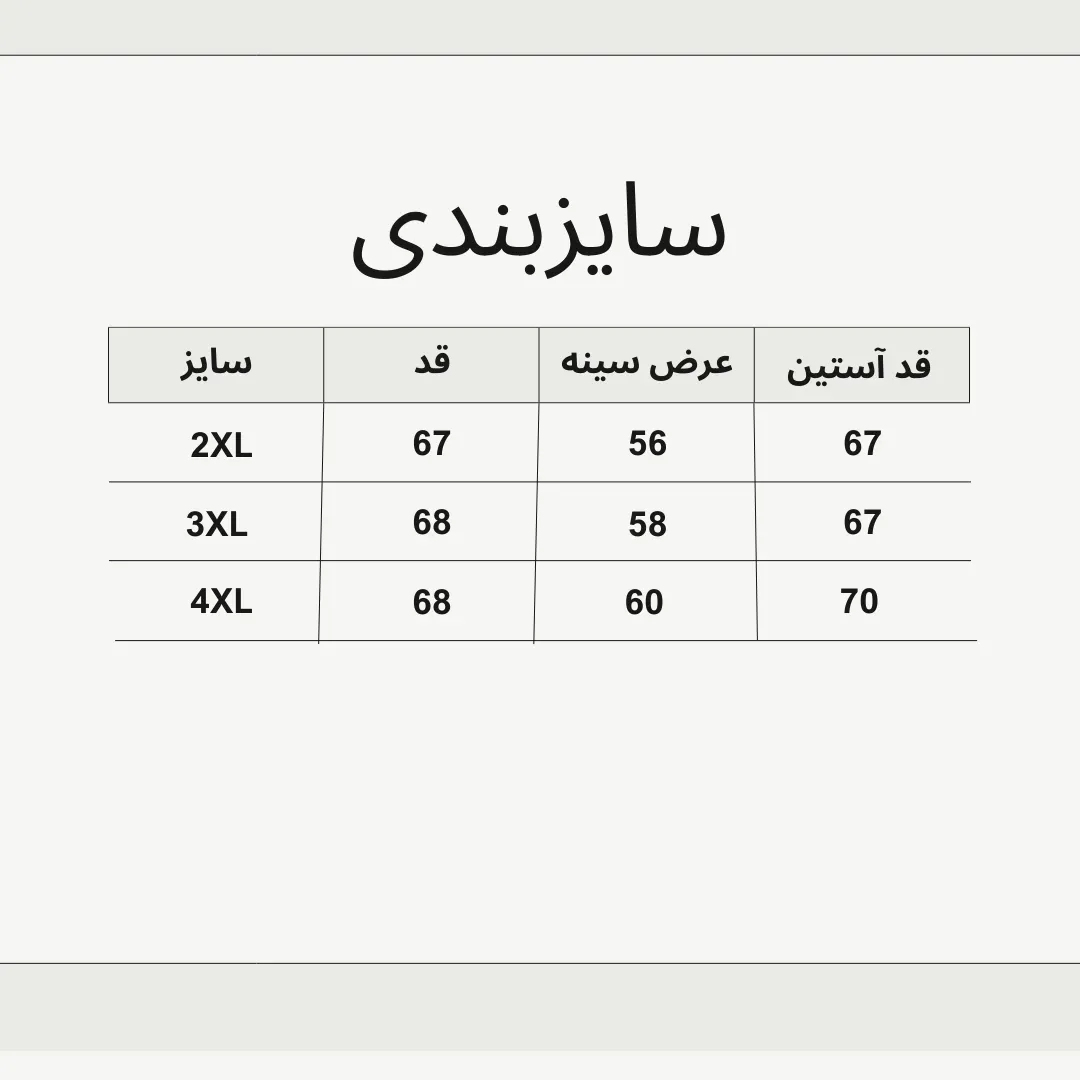 سایزبندی

| سایز | قد | عرض سینه | قد آستین |
|---|---|---|---|
| 2XL | 67 | 56 | 67 |
| 3XL | 68 | 58 | 67 |
| 4XL | 68 | 60 | 70 |